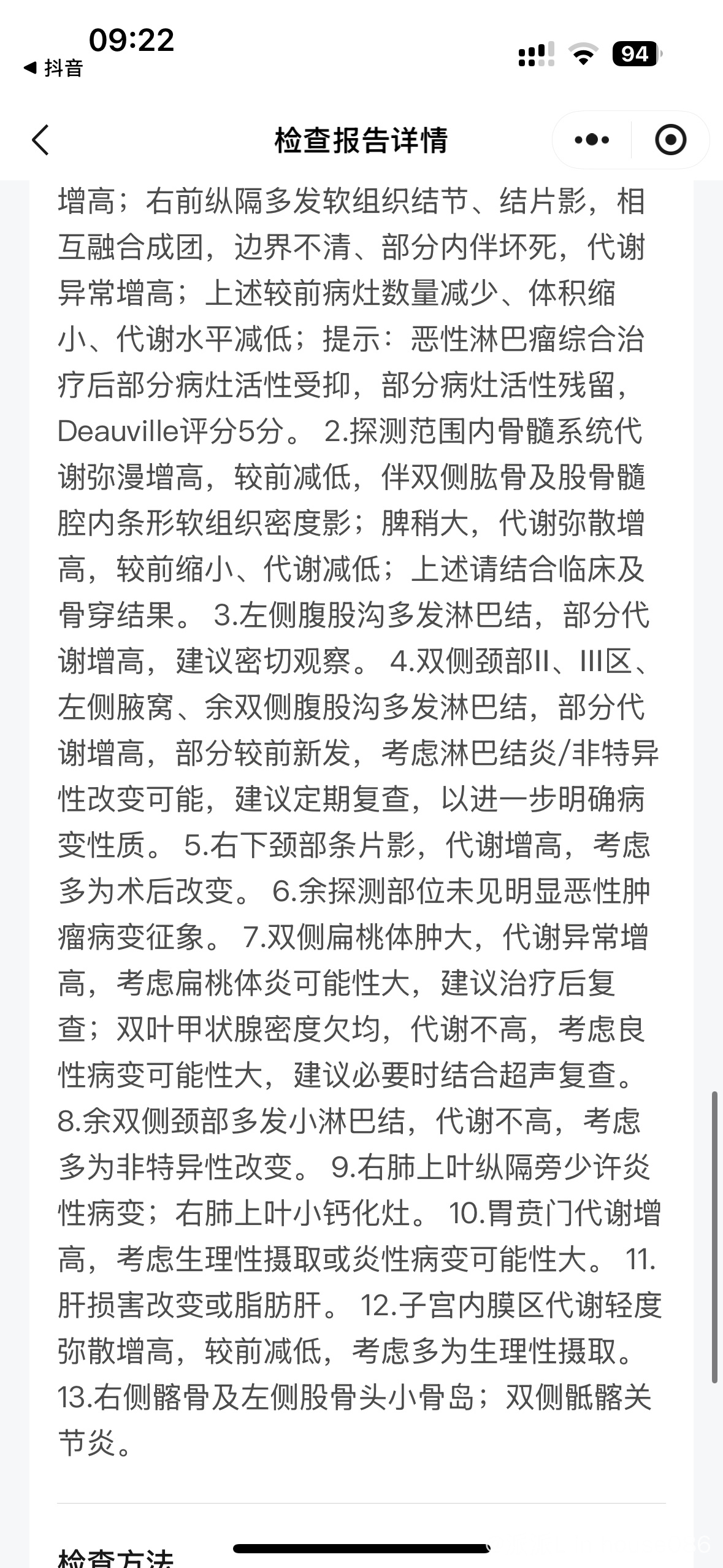 09:22
◀ 抖音
94

检查报告详情

增高；右前纵隔多发软组织结节、结片影，相互融合成团，边界不清、部分内伴坏死，代谢异常增高；上述较前病灶数量减少、体积缩小、代谢水平减低；提示：恶性淋巴瘤综合治疗后部分病灶活性受抑，部分病灶活性残留，Deauville评分5分。 2.探测范围内骨髓系统代谢弥漫增高，较前减低，伴双侧肱骨及股骨髓腔内条形软组织密度影；脾稍大，代谢弥散增高，较前缩小、代谢减低；上述请结合临床及骨穿结果。 3.左侧腹股沟多发淋巴结，部分代谢增高，建议密切观察。 4.双侧颈部II、III区、左侧腋窝、余双侧腹股沟多发淋巴结，部分代谢增高，部分较前新发，考虑淋巴结炎/非特异性改变可能，建议定期复查，以进一步明确病变性质。 5.右下颈部条片影，代谢增高，考虑多为术后改变。 6.余探测部位未见明显恶性肿瘤病变征象。 7.双侧扁桃体肿大，代谢异常增高，考虑扁桃体炎可能性大，建议治疗后复查；双叶甲状腺密度欠均，代谢不高，考虑良性病变可能性大，建议必要时结合超声复查。 8.余双侧颈部多发小淋巴结，代谢不高，考虑多为非特异性改变。 9.右肺上叶纵隔旁少许炎性病变；右肺上叶小钙化灶。 10.胃贲门代谢增高，考虑生理性摄取或炎性病变可能性大。 11.肝损害改变或脂肪肝。 12.子宫内膜区代谢轻度弥散增高，较前减低，考虑多为生理性摄取。 13.右侧髂骨及左侧股骨头小骨岛；双侧骶髂关节炎。

检查方法